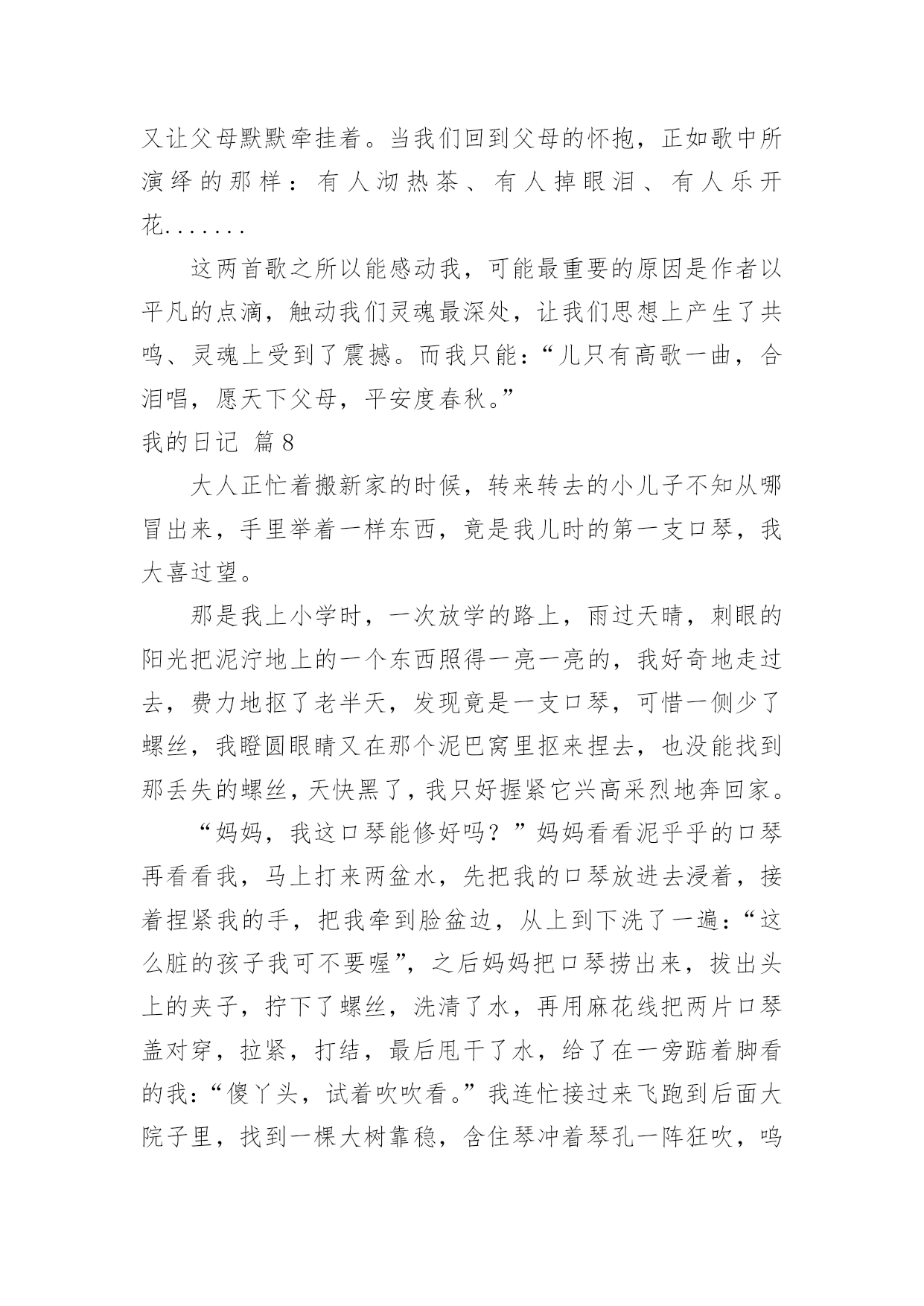 又让父母默默牵挂着。当我们回到父母的怀抱，正如歌中所演绎的那样：有人沏热茶、有人掉眼泪、有人乐开花.......

这两首歌之所以能感动我，可能最重要的原因是作者以平凡的点滴，触动我们灵魂最深处，让我们思想上产生了共鸣、灵魂上受到了震撼。而我只能：“儿只有高歌一曲，合泪唱，愿天下父母，平安度春秋。”

我的日记 篇8

大人正忙着搬新家的时候，转来转去的小儿子不知从哪冒出来，手里举着一样东西，竟是我儿时的第一支口琴，我大喜过望。

那是我上小学时，一次放学的路上，雨过天晴，刺眼的阳光把泥泞地上的一个东西照得一亮一亮的，我好奇地走过去，费力地抠了老半天，发现竟是一支口琴，可惜一侧少了螺丝，我瞪圆眼睛又在那个泥巴窝里抠来捏去，也没能找到那丢失的螺丝，天快黑了，我只好握紧它兴高采烈地奔回家。

“妈妈，我这口琴能修好吗？”妈妈看看泥乎乎的口琴再看看我，马上打来两盆水，先把我的口琴放进去浸着，接着捏紧我的手，把我牵到脸盆边，从上到下洗了一遍：“这么脏的孩子我可不要喔”，之后妈妈把口琴捞出来，拔出头上的夹子，拧下了螺丝，洗清了水，再用麻花线把两片口琴盖对穿，拉紧，打结，最后甩干了水，给了在一旁踮着脚看的我：“傻丫头，试着吹吹看。”我连忙接过来飞跑到后面大院子里，找到一棵大树靠稳，含住琴冲着琴孔一阵狂吹，呜